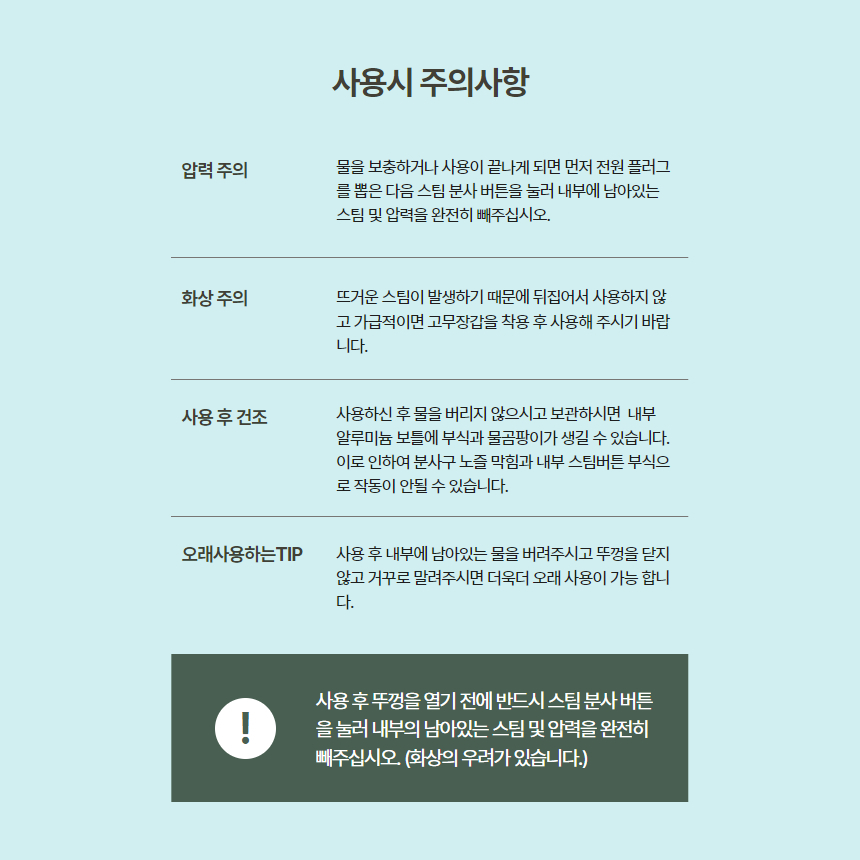 사용시 주의사항

압력 주의

물을 보충하거나 사용이 끝나게 되면 먼저 전원 플러그를 뽑은 다음 스팀 분사 버튼을 눌러 내부에 남아있는 스팀 및 압력을 완전히 빼주십시오.

화상 주의

뜨거운 스팀이 발생하기 때문에 뒤집어서 사용하지 않고 가급적이면 고무장갑을 착용 후 사용해 주시기 바랍니다.

사용 후 건조

사용하신 후 물을 버리지 않으시고 보관하시면 내부 알루미늄 보틀에 부식과 물곰팡이가 생길 수 있습니다. 이로 인하여 분사구 노즐 막힘과 내부 스팀버튼 부식으로 작동이 안될 수 있습니다.

오래사용하는TIP

사용 후 내부에 남아있는 물을 버려주시고 뚜껑을 닫지 않고 거꾸로 말려주시면 더욱더 오래 사용이 가능 합니다.

!

사용 후 뚜껑을 열기 전에 반드시 스팀 분사 버튼을 눌러 내부의 남아있는 스팀 및 압력을 완전히 빼주십시오. (화상의 우려가 있습니다.)